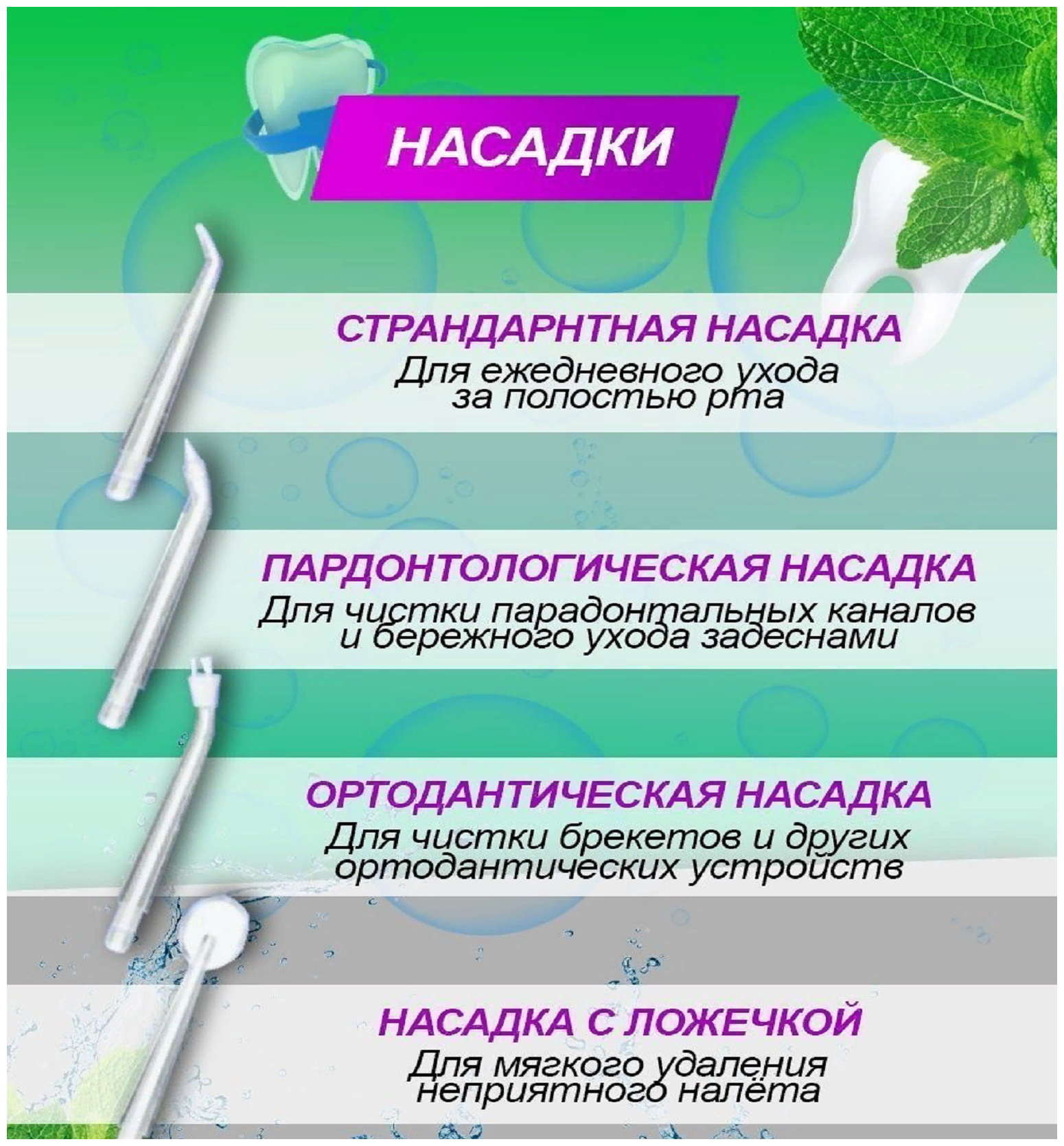 НАСАДКИ

СТРАНДАРНТНАЯ НАСАДКА
Для ежедневного ухода за полостью рта

ПАРДОНТОЛОГИЧЕСКАЯ НАСАДКА
Для чистки парадонтальных каналов и бережного ухода задеснами

ОРТОДАНТИЧЕСКАЯ НАСАДКА
Для чистки брекетов и других ортодантических устройств

НАСАДКА С ЛОЖЕЧКОЙ
Для мягкого удаления неприятного налёта